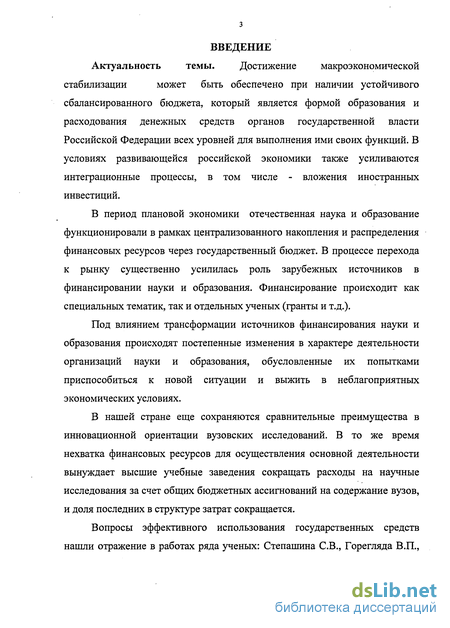 3

ВВЕДЕНИЕ

Актуальность темы. Достижение макроэкономической стабилизации может быть обеспечено при наличии устойчивого сбалансированного бюджета, который является формой образования и расходования денежных средств органов государственной власти Российской Федерации всех уровней для выполнения ими своих функций. В условиях развивающейся российской экономики также усиливаются интеграционные процессы, в том числе - вложения иностранных инвестиций.

В период плановой экономики отечественная наука и образование функционировали в рамках централизованного накопления и распределения финансовых ресурсов через государственный бюджет. В процессе перехода к рынку существенно усилилась роль зарубежных источников в финансировании науки и образования. Финансирование происходит как специальных тематик, так и отдельных ученых (гранты и т.д.).

Под влиянием трансформации источников финансирования науки и образования происходят постепенные изменения в характере деятельности организаций науки и образования, обусловленные их попытками приспособиться к новой ситуации и выжить в неблагоприятных экономических условиях.

В нашей стране еще сохраняются сравнительные преимущества в инновационной ориентации вузовских исследований. В то же время нехватка финансовых ресурсов для осуществления основной деятельности вынуждает высшие учебные заведения сокращать расходы на научные исследования за счет общих бюджетных ассигнований на содержание вузов, и доля последних в структуре затрат сокращается.

Вопросы эффективного использования государственных средств нашли отражение в работах ряда ученых: Степашина С.В., Горегляда В.П.,

dsLib.net
библиотека диссертаций